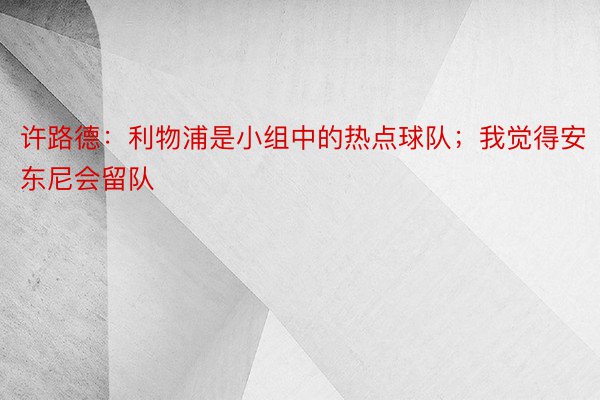 许路德：利物浦是小组中的热点球队；我觉得安东尼会留队